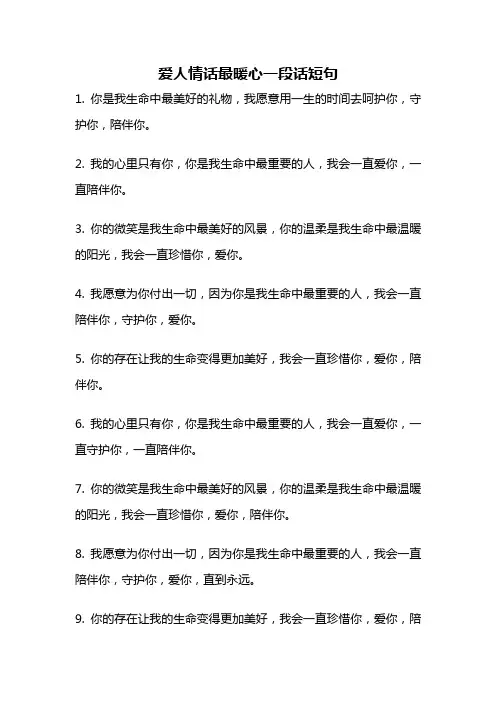 爱人情话最暖心一段话短句

1. 你是我生命中最美好的礼物，我愿意用一生的时间去呵护你，守护你，陪伴你。

2. 我的心里只有你，你是我生命中最重要的人，我会一直爱你，一直陪伴你。

3. 你的微笑是我生命中最美好的风景，你的温柔是我生命中最温暖的阳光，我会一直珍惜你，爱你。

4. 我愿意为你付出一切，因为你是我生命中最重要的人，我会一直陪伴你，守护你，爱你。

5. 你的存在让我的生命变得更加美好，我会一直珍惜你，爱你，陪伴你。

6. 我的心里只有你，你是我生命中最重要的人，我会一直爱你，一直守护你，一直陪伴你。

7. 你的微笑是我生命中最美好的风景，你的温柔是我生命中最温暖的阳光，我会一直珍惜你，爱你，陪伴你。

8. 我愿意为你付出一切，因为你是我生命中最重要的人，我会一直陪伴你，守护你，爱你，直到永远。

9. 你的存在让我的生命变得更加美好，我会一直珍惜你，爱你，陪